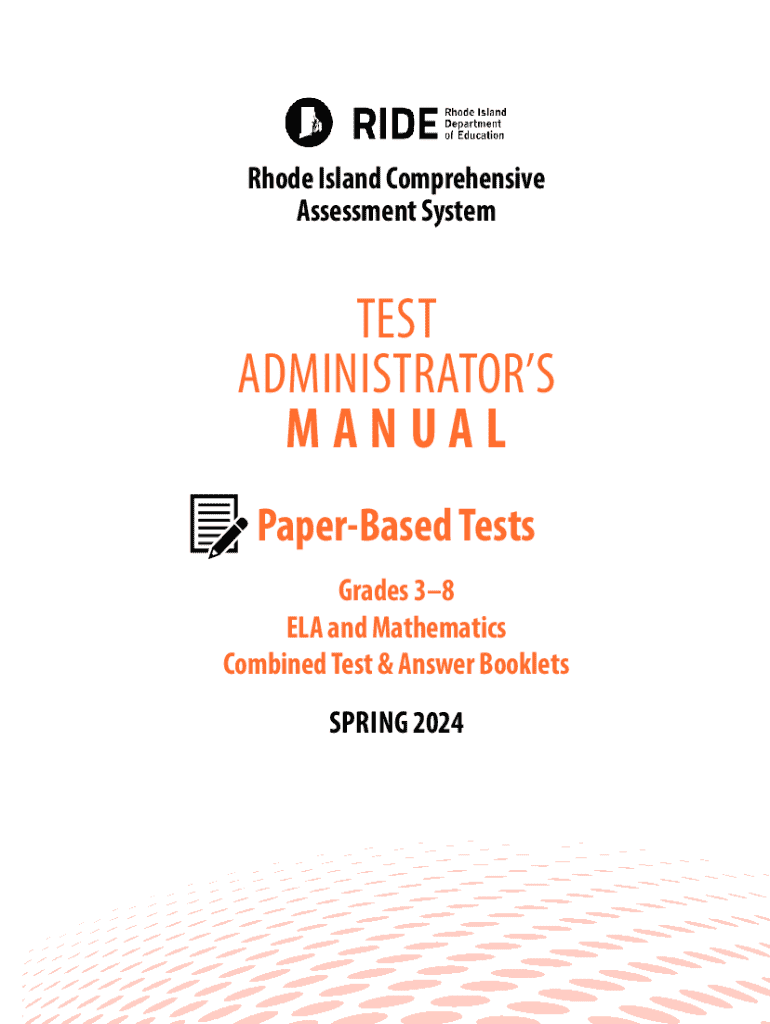 RIDE Rhode Island Department of Education

Rhode Island Comprehensive Assessment System

TEST ADMINISTRATOR'S MANUAL

Paper-Based Tests

Grades 3–8
ELA and Mathematics
Combined Test & Answer Booklets

SPRING 2024